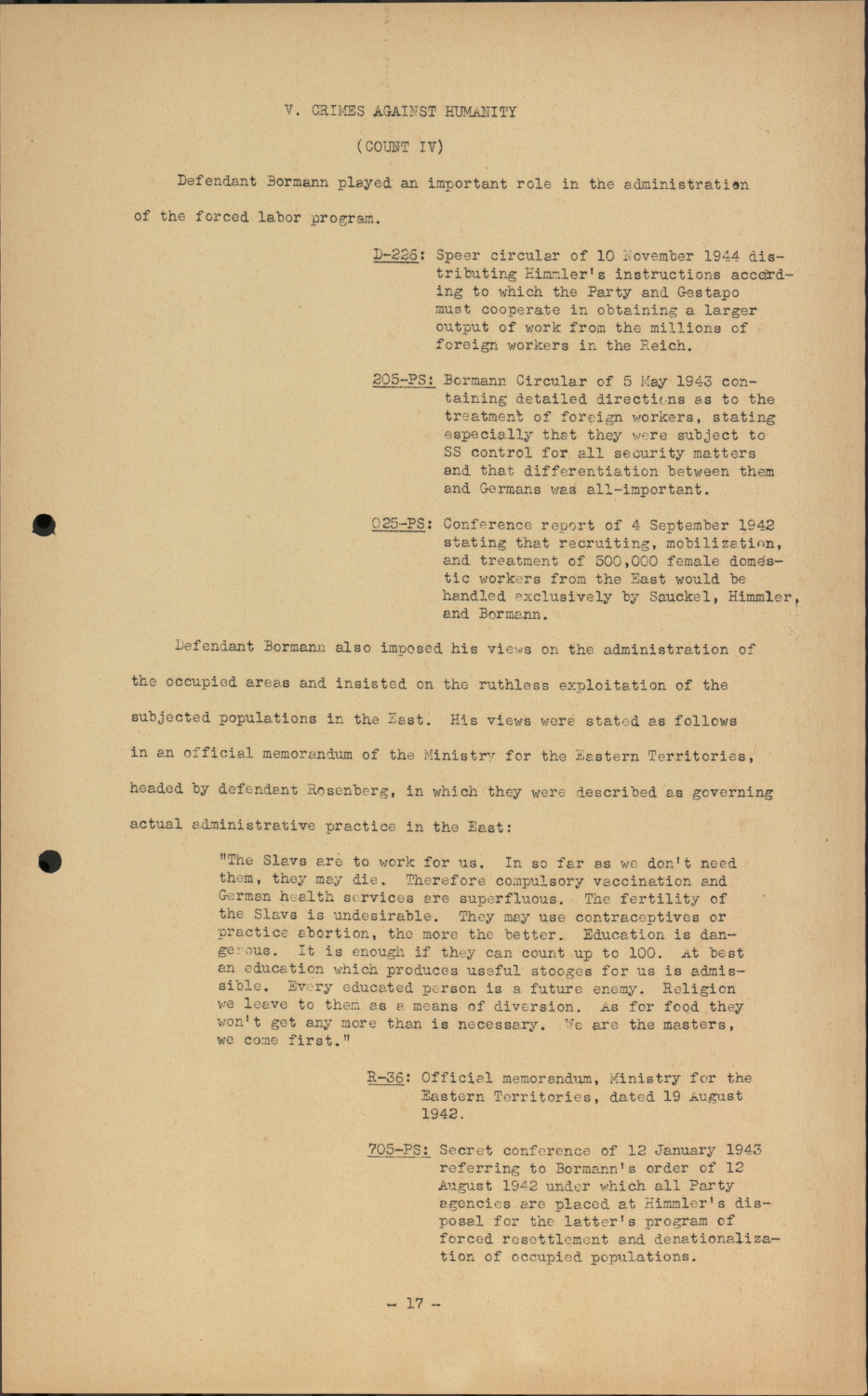 V. CRIMES AGAINST HUMANITY

(COUNT IV)

Defendant Bormann played an important role in the administration of the forced labor program.

D-226: Speer circular of 10 November 1944 distributing Himmler's instructions according to which the Party and Gestapo must cooperate in obtaining a larger output of work from the millions of foreign workers in the Reich.

205-PS: Bormann Circular of 5 May 1943 containing detailed directions as to the treatment of foreign workers, stating especially that they were subject to SS control for all security matters and that differentiation between them and Germans was all-important.

025-PS: Conference report of 4 September 1942 stating that recruiting, mobilization, and treatment of 500,000 female domestic workers from the East would be handled exclusively by Sauckel, Himmler, and Bormann.

Defendant Bormann also imposed his views on the administration of the occupied areas and insisted on the ruthless exploitation of the subjected populations in the East. His views were stated as follows in an official memorandum of the Ministry for the Eastern Territories, headed by defendant Rosenberg, in which they were described as governing actual administrative practice in the East:

"The Slavs are to work for us. In so far as we don't need them, they may die. Therefore compulsory vaccination and German health services are superfluous. The fertility of the Slavs is undesirable. They may use contraceptives or practice abortion, the more the better. Education is dangerous. It is enough if they can count up to 100. At best an education which produces useful stooges for us is admissible. Every educated person is a future enemy. Religion we leave to them as a means of diversion. As for food they won't get any more than is necessary. We are the masters, we come first."

R-36: Official memorandum, Ministry for the Eastern Territories, dated 19 August 1942.

705-PS: Secret conference of 12 January 1943 referring to Bormann's order of 12 August 1942 under which all Party agencies are placed at Himmler's disposal for the latter's program of forced resettlement and denationalization of occupied populations.

- 17 -